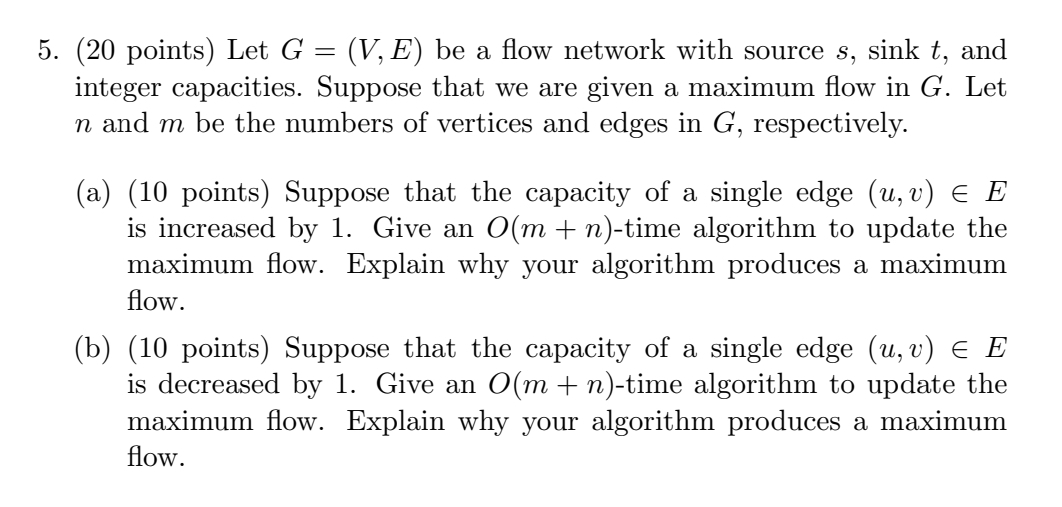 5. (20 points) Let $G = (V, E)$ be a flow network with source $s$, sink $t$, and integer capacities. Suppose that we are given a maximum flow in $G$. Let $n$ and $m$ be the numbers of vertices and edges in $G$, respectively.

(a) (10 points) Suppose that the capacity of a single edge $(u, v) \in E$ is increased by 1. Give an $O(m + n)$-time algorithm to update the maximum flow. Explain why your algorithm produces a maximum flow.

(b) (10 points) Suppose that the capacity of a single edge $(u, v) \in E$ is decreased by 1. Give an $O(m + n)$-time algorithm to update the maximum flow. Explain why your algorithm produces a maximum flow.